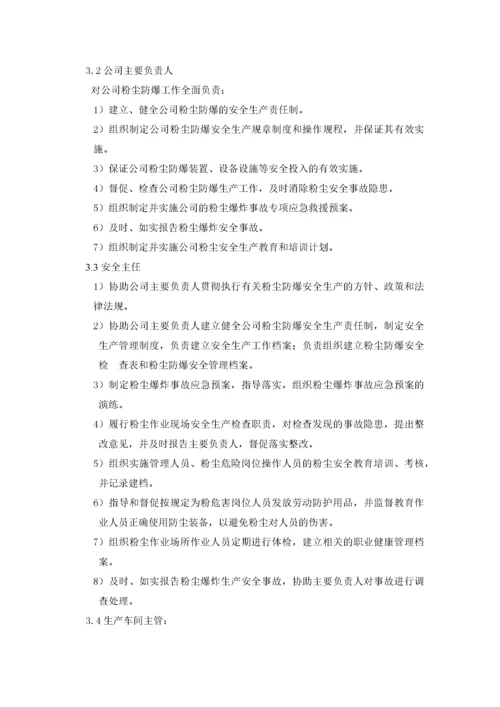 3.2 公司主要负责人

对公司粉尘防爆工作全面负责：

1）建立、健全公司粉尘防爆的安全生产责任制。

2）组织制定公司粉尘防爆安全生产规章制度和操作规程，并保证其有效实施。

3）保证公司粉尘防爆装置、设备设施等安全投入的有效实施。

4）督促、检查公司粉尘防爆生产工作，及时消除粉尘安全事故隐患。

5）组织制定并实施公司的粉尘爆炸事故专项应急救援预案。

6）及时、如实报告粉尘爆炸安全事故。

7）组织制定并实施公司粉尘安全生产教育和培训计划。

3.3 安全主任

1）协助公司主要负责人贯彻执行有关粉尘防爆安全生产的方针、政策和法律法规。

2）协助公司主要负责人建立健全公司粉尘防爆安全生产责任制，制定安全生产管理制度，负责建立安全生产工作档案；负责组织建立粉尘防爆安全检 查表和粉尘防爆安全管理档案。

3）制定粉尘爆炸事故应急预案，指导落实，组织粉尘爆炸事故应急预案的演练。

4）履行粉尘作业现场安全生产检查职责，对检查发现的事故隐患，提出整改意见，并及时报告主要负责人，督促落实整改。

5）组织实施管理人员、粉尘危险岗位操作人员的粉尘安全教育培训、考核，并记录建档。

6）指导和督促按规定为粉危害岗位人员发放劳动防护用品，并监督教育作业人员正确使用防尘装备，以避免粉尘对人员的伤害。

7）组织粉尘作业场所作业人员定期进行体检，建立相关的职业健康管理档案。

8）及时、如实报告粉尘爆炸生产安全事故，协助主要负责人对事故进行调查处理。

3.4 生产车间主管：